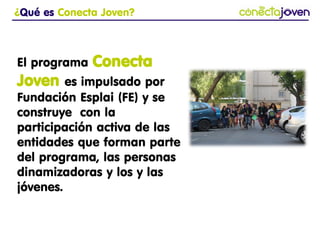 ¿Qué es Conecta Joven?

conectajoven

El programa Conecta Joven es impulsado por Fundación Esplai (FE) y se construye con la participación activa de las entidades que forman parte del programa, las personas dinamizadoras y los y las jóvenes.